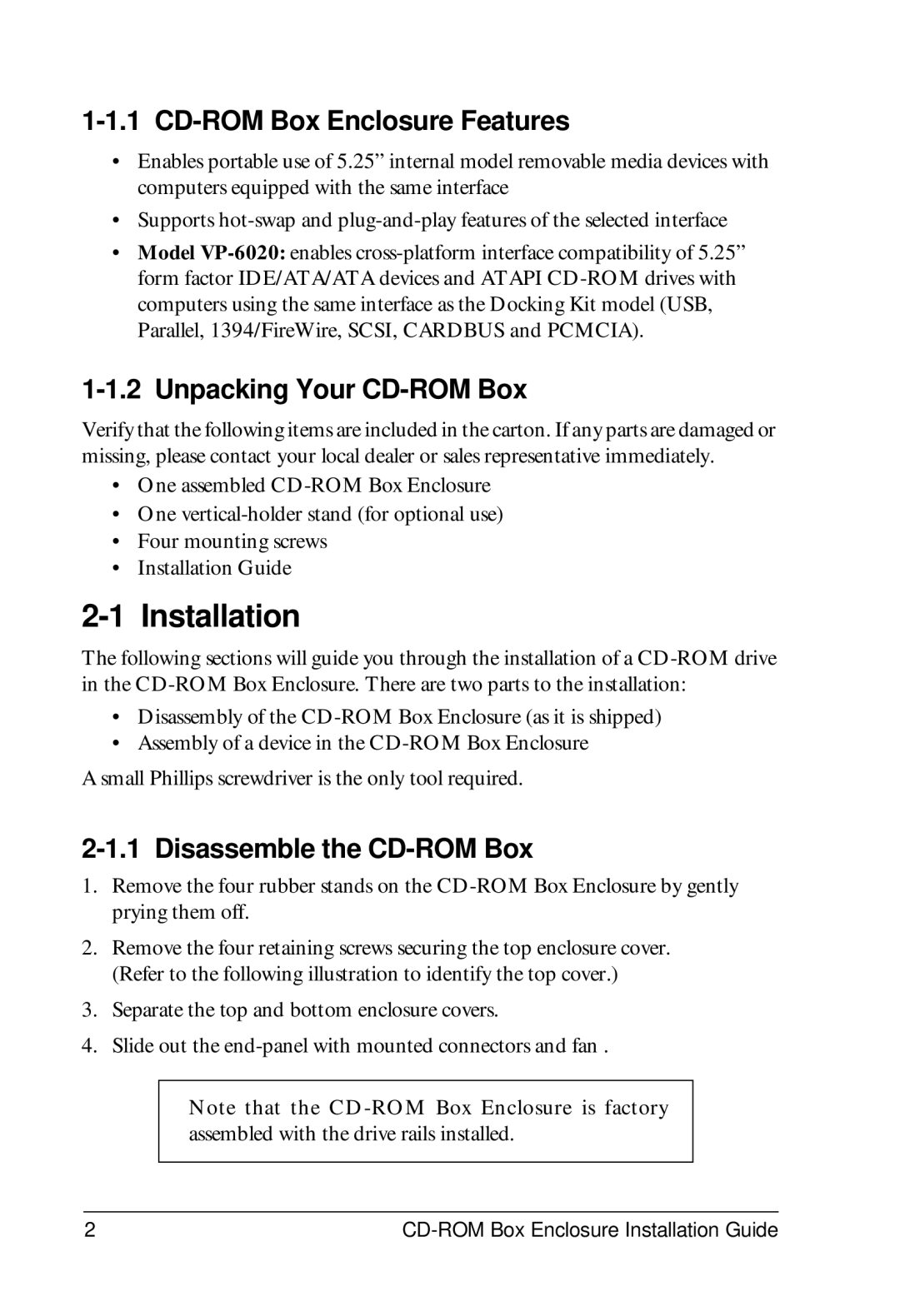 1-1.1 CD-ROM Box Enclosure Features

• Enables portable use of 5.25” internal model removable media devices with computers equipped with the same interface
• Supports hot-swap and plug-and-play features of the selected interface
• Model VP-6020: enables cross-platform interface compatibility of 5.25” form factor IDE/ATA/ATA devices and ATAPI CD-ROM drives with computers using the same interface as the Docking Kit model (USB, Parallel, 1394/FireWire, SCSI, CARDBUS and PCMCIA).

1-1.2 Unpacking Your CD-ROM Box

Verify that the following items are included in the carton. If any parts are damaged or missing, please contact your local dealer or sales representative immediately.

• One assembled CD-ROM Box Enclosure
• One vertical-holder stand (for optional use)
• Four mounting screws
• Installation Guide

2-1 Installation

The following sections will guide you through the installation of a CD-ROM drive in the CD-ROM Box Enclosure. There are two parts to the installation:

• Disassembly of the CD-ROM Box Enclosure (as it is shipped)
• Assembly of a device in the CD-ROM Box Enclosure

A small Phillips screwdriver is the only tool required.

2-1.1 Disassemble the CD-ROM Box

1. Remove the four rubber stands on the CD-ROM Box Enclosure by gently prying them off.
2. Remove the four retaining screws securing the top enclosure cover. (Refer to the following illustration to identify the top cover.)
3. Separate the top and bottom enclosure covers.
4. Slide out the end-panel with mounted connectors and fan .

Note that the CD-ROM Box Enclosure is factory assembled with the drive rails installed.

2 CD-ROM Box Enclosure Installation Guide